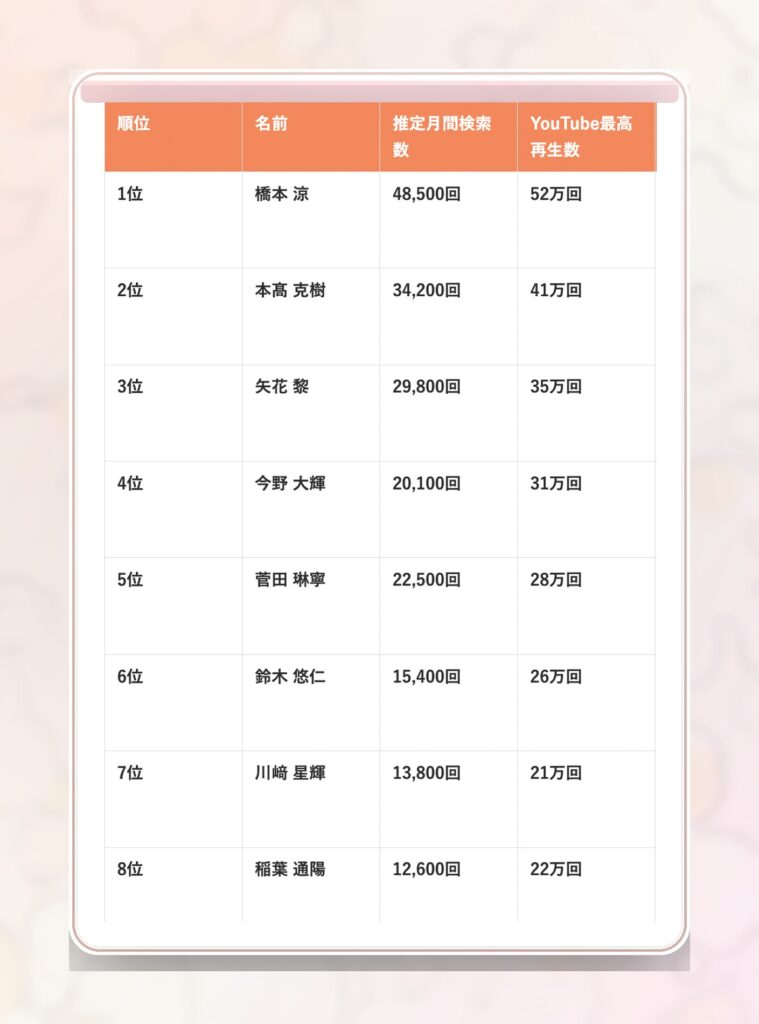 | 順位 | 名前 | 推定月間検索数 | YouTube最高再生数 |
|---|---|---|---|
| 1位 | 橋本 涼 | 48,500回 | 52万回 |
| 2位 | 本髙 克樹 | 34,200回 | 41万回 |
| 3位 | 矢花 黎 | 29,800回 | 35万回 |
| 4位 | 今野 大輝 | 20,100回 | 31万回 |
| 5位 | 菅田 琳寧 | 22,500回 | 28万回 |
| 6位 | 鈴木 悠仁 | 15,400回 | 26万回 |
| 7位 | 川﨑 星輝 | 13,800回 | 21万回 |
| 8位 | 稲葉 通陽 | 12,600回 | 22万回 |